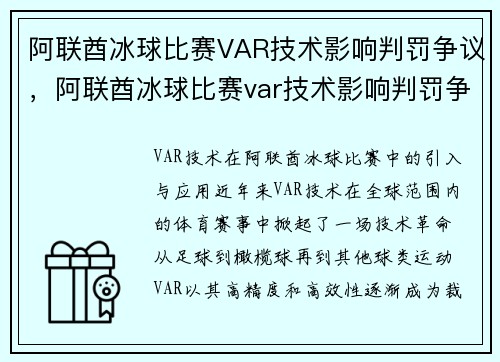 阿联酋冰球比赛VAR技术影响判罚争议，阿联酋冰球比赛var技术影响判罚争

VAR技术在阿联酋冰球比赛中的引入与应用近年来VAR技术在全球范围内的体育赛事中掀起了一场技术革命从足球到橄榄球再到其他球类运动VAR以其高精度和高效性逐渐成为裁